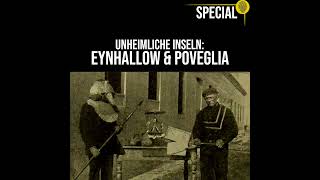 SPECIAL

UNHEIMLICHE INSELN:
EYNHALLOW & POVEGLIA